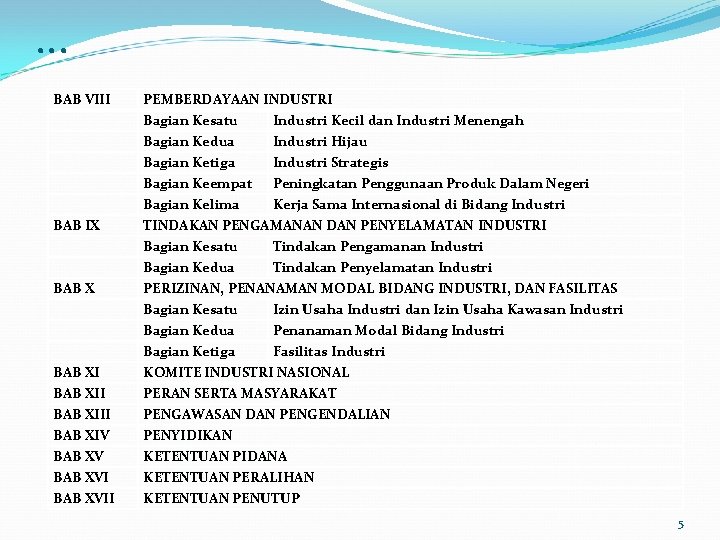 …

| | | |
|---|---|---|
| BAB VIII | PEMBERDAYAAN INDUSTRI | |
| | Bagian Kesatu | Industri Kecil dan Industri Menengah |
| | Bagian Kedua | Industri Hijau |
| | Bagian Ketiga | Industri Strategis |
| | Bagian Keempat | Peningkatan Penggunaan Produk Dalam Negeri |
| | Bagian Kelima | Kerja Sama Internasional di Bidang Industri |
| BAB IX | TINDAKAN PENGAMANAN DAN PENYELAMATAN INDUSTRI | |
| | Bagian Kesatu | Tindakan Pengamanan Industri |
| | Bagian Kedua | Tindakan Penyelamatan Industri |
| BAB X | PERIZINAN, PENANAMAN MODAL BIDANG INDUSTRI, DAN FASILITAS | |
| | Bagian Kesatu | Izin Usaha Industri dan Izin Usaha Kawasan Industri |
| | Bagian Kedua | Penanaman Modal Bidang Industri |
| | Bagian Ketiga | Fasilitas Industri |
| BAB XI | KOMITE INDUSTRI NASIONAL | |
| BAB XII | PERAN SERTA MASYARAKAT | |
| BAB XIII | PENGAWASAN DAN PENGENDALIAN | |
| BAB XIV | PENYIDIKAN | |
| BAB XV | KETENTUAN PIDANA | |
| BAB XVI | KETENTUAN PERALIHAN | |
| BAB XVII | KETENTUAN PENUTUP | |

5